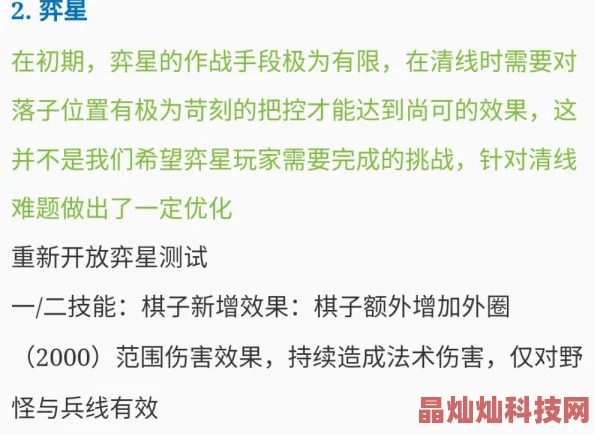 2. 弈星

在初期，弈星的作战手段极为有限，在清线时需要对落子位置有极为苛刻的把控才能达到尚可的效果，这并不是我们希望弈星玩家需要完成的挑战，针对清线难题做出了一定优化

重新开放弈星测试

一/二技能：棋子新增效果：棋子额外增加外圈（2000）范围伤害效果，持续造成法术伤害，仅对野怪与兵线有效

晶灿灿科技网